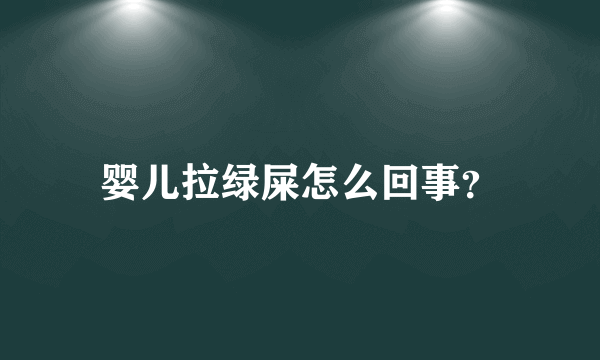 婴儿拉绿屎怎么回事?